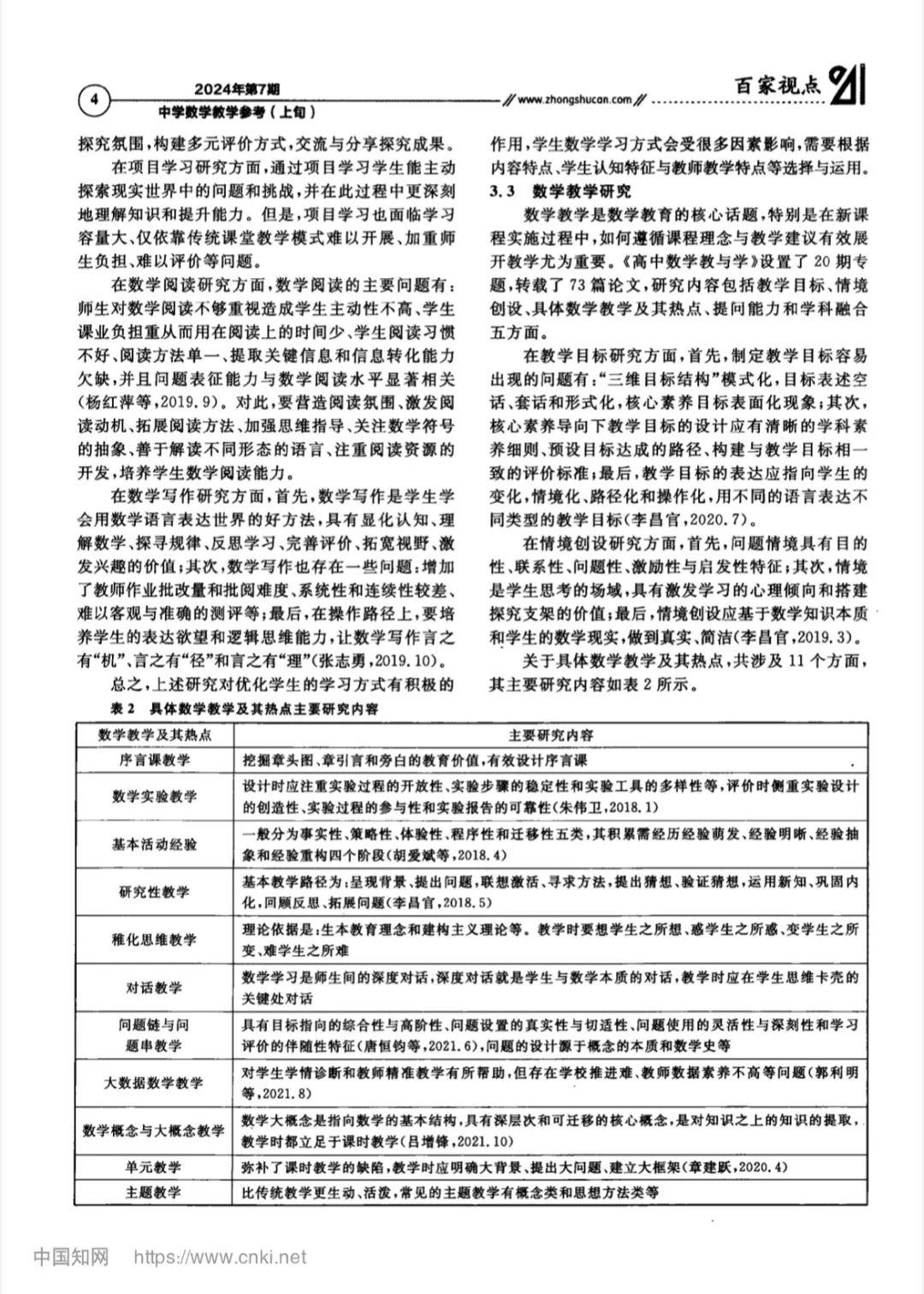 4 2024年第7期
中学数学教学参考（上旬）

// www.zhongshucan.com //

百家视点

探究氛围，构建多元评价方式，交流与分享探究成果。

在项目学习研究方面，通过项目学习学生能主动探索现实世界中的问题和挑战，并在此过程中更深刻地理解知识和提升能力。但是，项目学习也面临学习容量大、仅依靠传统课堂教学模式难以开展、加重师生负担、难以评价等问题。

在数学阅读研究方面，数学阅读的主要问题有：师生对数学阅读不够重视造成学生主动性不高、学生课业负担重从而用在阅读上的时间少、学生阅读习惯不好、阅读方法单一、提取关键信息和信息转化能力欠缺，并且问题表征能力与数学阅读水平显著相关（杨红萍等，2019.9）。对此，要营造阅读氛围、激发阅读动机、拓展阅读方法、加强思维指导、关注数学符号的抽象、善于解读不同形态的语言、注重阅读资源的开发，培养学生数学阅读能力。

在数学写作研究方面，首先，数学写作是学生学会用数学语言表达世界的好方法，具有显化认知、理解数学、探寻规律、反思学习、完善评价、拓宽视野、激发兴趣的价值；其次，数学写作也存在一些问题：增加了教师作业批改量和批阅难度、系统性和连续性较差、难以客观与准确的测评等；最后，在操作路径上，要培养学生的表达欲望和逻辑思维能力，让数学写作言之有“机”、言之有“径”和言之有“理”（张志勇，2019.10）。

总之，上述研究对优化学生的学习方式有积极的作用，学生数学学习方式会受很多因素影响，需要根据内容特点、学生认知特征与教师教学特点等选择与运用。

3.3 数学教学研究

数学教学是数学教育的核心话题，特别是在新课程实施过程中，如何遵循课程理念与教学建议有效展开教学尤为重要。《高中数学教与学》设置了20期专题，转载了73篇论文，研究内容包括教学目标、情境创设、具体数学教学及其热点、提问能力和学科融合五方面。

在教学目标研究方面，首先，制定教学目标容易出现的问题有：“三维目标结构”模式化，目标表述空话、套话和形式化，核心素养目标表面化现象；其次，核心素养导向下教学目标的设计应有清晰的学科素养细则、预设目标达成的路径、构建与教学目标相一致的评价标准；最后，教学目标的表达应指向学生的变化，情境化、路径化和操作化，用不同的语言表达不同类型的教学目标（李昌官，2020.7）。

在情境创设研究方面，首先，问题情境具有目的性、联系性、问题性、激励性与启发性特征；其次，情境是学生思考的场域，具有激发学习的心理倾向和搭建探究支架的价值；最后，情境创设应基于数学知识本质和学生的数学现实，做到真实、简洁（李昌官，2019.3）。

关于具体数学教学及其热点，共涉及11个方面，其主要研究内容如表2所示。

表2 具体数学教学及其热点主要研究内容

| 数学教学及其热点 | 主要研究内容 |
|---|---|
| 序言课教学 | 挖掘章头图、章引言和旁白的教育价值，有效设计序言课 |
| 数学实验教学 | 设计时应注重实验过程的开放性、实验步骤的稳定性和实验工具的多样性等，评价时侧重实验设计的创造性、实验过程的参与性和实验报告的可靠性（朱伟卫，2018.1） |
| 基本活动经验 | 一般分为事实性、策略性、体验性、程序性和迁移性五类，其积累需经历经验萌发、经验明晰、经验抽象和经验重构四个阶段（胡爱斌等，2018.4） |
| 研究性教学 | 基本教学路径为：呈现背景、提出问题，联想激活、寻求方法，提出猜想、验证猜想，运用新知、巩固内化，回顾反思、拓展问题（李昌官，2018.5） |
| 稚化思维教学 | 理论依据是：生本教育理念和建构主义理论等。教学时要想学生之所想、惑学生之所惑、变学生之所变、难学生之所难 |
| 对话教学 | 数学学习是师生间的深度对话，深度对话就是学生与数学本质的对话，教学时应在学生思维卡壳的关键处对话 |
| 问题链与问题串教学 | 具有目标指向的综合性与高阶性、问题设置的真实性与切适性、问题使用的灵活性与深刻性和学习评价的伴随性特征（唐恒钧等，2021.6），问题的设计源于概念的本质和数学史等 |
| 大数据数学教学 | 对学生学情诊断和教师精准教学有所帮助，但存在学校推进难、教师数据素养不高等问题（郭利明等，2021.8） |
| 数学概念与大概念教学 | 数学大概念是指向数学的基本结构，具有深层次和可迁移的核心概念，是对知识之上的知识的提取，教学时都立足于课时教学（吕增锋，2021.10） |
| 单元教学 | 弥补了课时教学的缺陷，教学时应明确大背景、提出大问题、建立大框架（章建跃，2020.4） |
| 主题教学 | 比传统教学更生动、活泼，常见的主题教学有概念类和思想方法类等 |

中国知网 https://www.cnki.net